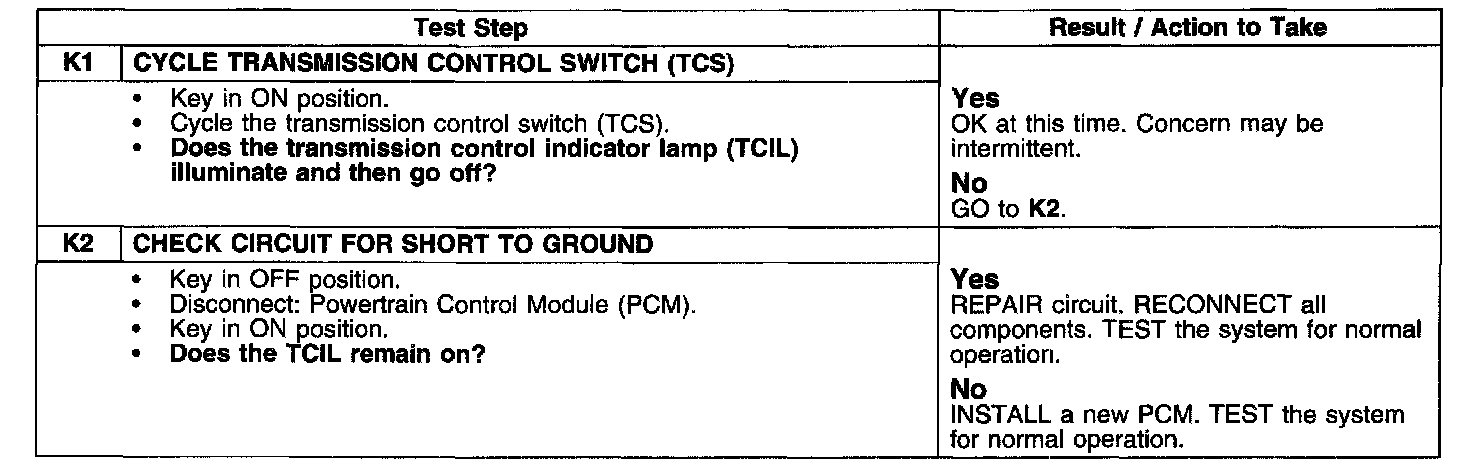 | Test Step | | Result / Action to Take |
|---|---|---|
| K1 | CYCLE TRANSMISSION CONTROL SWITCH (TCS) | |
| | • Key in ON position. • Cycle the transmission control switch (TCS). • Does the transmission control indicator lamp (TCIL) illuminate and then go off? | Yes OK at this time. Concern may be intermittent. No GO to K2. |
| K2 | CHECK CIRCUIT FOR SHORT TO GROUND | |
| | • Key in OFF position. • Disconnect: Powertrain Control Module (PCM). • Key in ON position. • Does the TCIL remain on? | Yes REPAIR circuit. RECONNECT all components. TEST the system for normal operation. No INSTALL a new PCM. TEST the system for normal operation. |